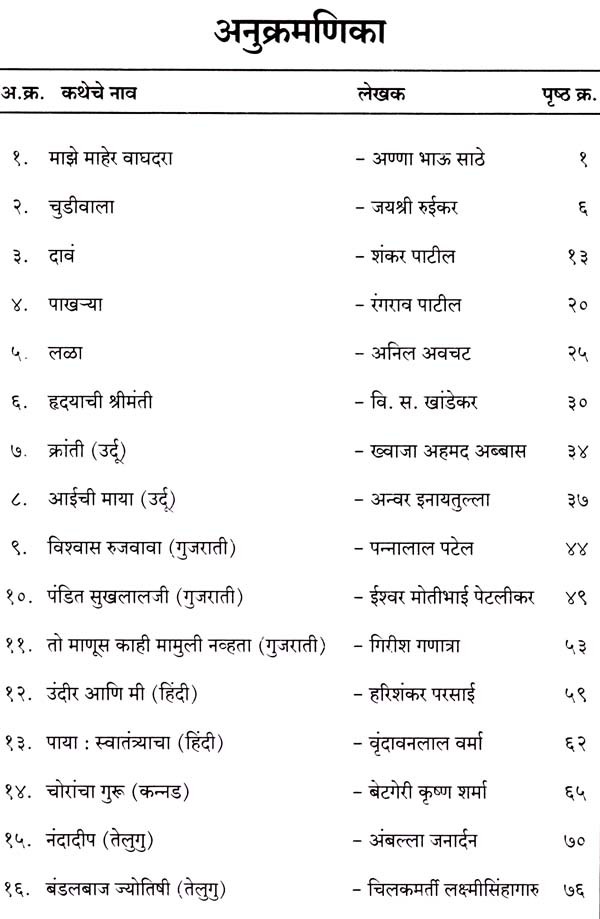 अनुक्रमणिका

| अ.क्र. | कथेचे नाव | लेखक | पृष्ठ क्र. |
|---|---|---|---|
| १. | माझे माहेर वाघदरा | – अण्णा भाऊ साठे | १ |
| २. | चुडीवाला | – जयश्री रुईकर | ६ |
| ३. | दावं | – शंकर पाटील | १३ |
| ४. | पाखऱ्या | – रंगराव पाटील | २० |
| ५. | लळा | – अनिल अवचट | २५ |
| ६. | हृदयाची श्रीमंती | – वि. स. खांडेकर | ३० |
| ७. | क्रांती (उर्दू) | – ख्वाजा अहमद अब्बास | ३४ |
| ८. | आईची माया (उर्दू) | – अन्वर इनायतुल्ला | ३७ |
| ९. | विश्वास रुजवावा (गुजराती) | – पन्नालाल पटेल | ४४ |
| १०. | पंडित सुखलालजी (गुजराती) | – ईश्वर मोतीभाई पेटलीकर | ४९ |
| ११. | तो माणूस काही मामुली नव्हता (गुजराती) | – गिरीश गणात्रा | ५३ |
| १२. | उंदीर आणि मी (हिंदी) | – हरिशंकर परसाई | ५९ |
| १३. | पाया : स्वातंत्र्याचा (हिंदी) | – वृंदावनलाल वर्मा | ६२ |
| १४. | चोरांचा गुरू (कन्नड) | – बेटगेरी कृष्ण शर्मा | ६५ |
| १५. | नंदादीप (तेलुगु) | – अंबल्ला जनार्दन | ७० |
| १६. | बंडलबाज ज्योतिषी (तेलुगु) | – चिलकमर्ती लक्ष्मीसिंहागारु | ७६ |